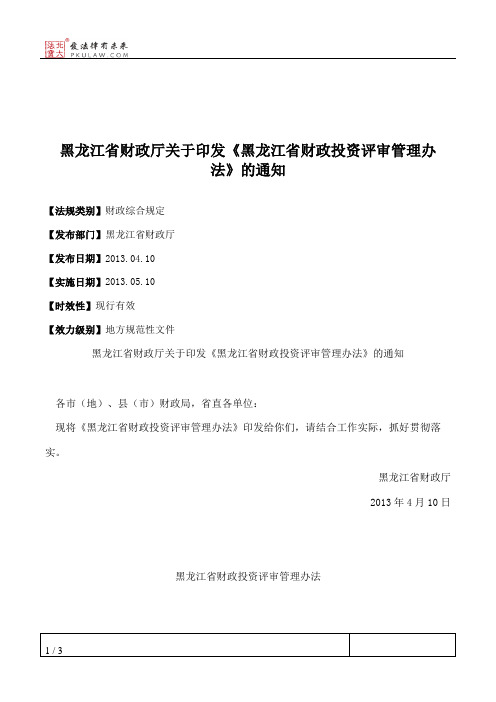 北大法宝 发法律有未来 PKULAW.COM

黑龙江省财政厅关于印发《黑龙江省财政投资评审管理办法》的通知

【法规类别】财政综合规定

【发布部门】黑龙江省财政厅

【发布日期】2013.04.10

【实施日期】2013.05.10

【时效性】现行有效

【效力级别】地方规范性文件

黑龙江省财政厅关于印发《黑龙江省财政投资评审管理办法》的通知

各市（地）、县（市）财政局，省直各单位：

现将《黑龙江省财政投资评审管理办法》印发给你们，请结合工作实际，抓好贯彻落实。

黑龙江省财政厅

2013年4月10日

黑龙江省财政投资评审管理办法

1 / 3